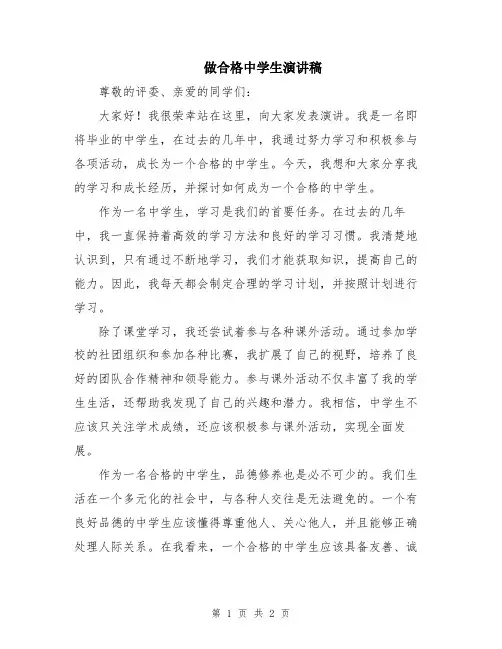 做合格中学生演讲稿

尊敬的评委、亲爱的同学们：

大家好！我很荣幸站在这里，向大家发表演讲。我是一名即将毕业的中学生，在过去的几年中，我通过努力学习和积极参与各项活动，成长为一个合格的中学生。今天，我想和大家分享我的学习和成长经历，并探讨如何成为一个合格的中学生。

作为一名中学生，学习是我们的首要任务。在过去的几年中，我一直保持着高效的学习方法和良好的学习习惯。我清楚地认识到，只有通过不断地学习，我们才能获取知识，提高自己的能力。因此，我每天都会制定合理的学习计划，并按照计划进行学习。

除了课堂学习，我还尝试着参与各种课外活动。通过参加学校的社团组织和参加各种比赛，我扩展了自己的视野，培养了良好的团队合作精神和领导能力。参与课外活动不仅丰富了我的学生生活，还帮助我发现了自己的兴趣和潜力。我相信，中学生不应该只关注学术成绩，还应该积极参与课外活动，实现全面发展。

作为一名合格的中学生，品德修养也是必不可少的。我们生活在一个多元化的社会中，与各种人交往是无法避免的。一个有良好品德的中学生应该懂得尊重他人、关心他人，并且能够正确处理人际关系。在我看来，一个合格的中学生应该具备友善、诚

第 1 页 共 2 页